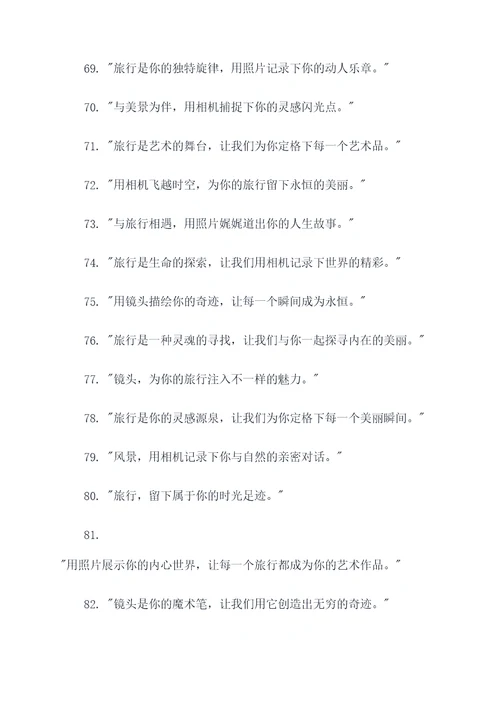 69. "旅行是你的独特旋律，用照片记录下你的动人乐章。"

70. "与美景为伴，用相机捕捉下你的灵感闪光点。"

71. "旅行是艺术的舞台，让我们为你定格下每一个艺术品。"

72. "用相机飞越时空，为你的旅行留下永恒的美丽。"

73. "与旅行相遇，用照片娓娓道出你的人生故事。"

74. "旅行是生命的探索，让我们用相机记录下世界的精彩。"

75. "用镜头描绘你的奇迹，让每一个瞬间成为永恒。"

76. "旅行是一种灵魂的寻找，让我们与你一起探寻内在的美丽。"

77. "镜头，为你的旅行注入不一样的魅力。"

78. "旅行是你的灵感源泉，让我们为你定格下每一个美丽瞬间。"

79. "风景，用相机记录下你与自然的亲密对话。"

80. "旅行，留下属于你的时光足迹。"

81.

"用照片展示你的内心世界，让每一个旅行都成为你的艺术作品。"

82. "镜头是你的魔术笔，让我们用它创造出无穷的奇迹。"